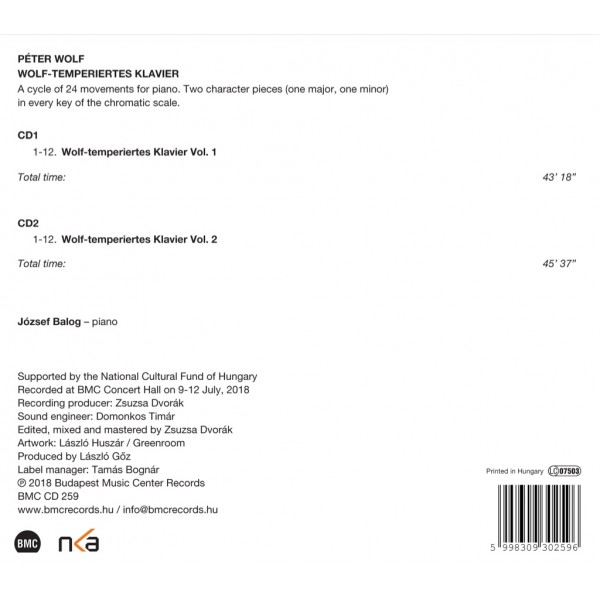 PÉTER WOLF
WOLF-TEMPERIERTES KLAVIER
A cycle of 24 movements for piano. Two character pieces (one major, one minor) in every key of the chromatic scale.

CD1
1-12. Wolf-temperiertes Klavier Vol. 1

Total time: 43' 18"

CD2
1-12. Wolf-temperiertes Klavier Vol. 2

Total time: 45' 37"

József Balog – piano

Supported by the National Cultural Fund of Hungary
Recorded at BMC Concert Hall on 9-12 July, 2018
Recording producer: Zsuzsa Dvorák
Sound engineer: Domonkos Timár
Edited, mixed and mastered by Zsuzsa Dvorák
Artwork: László Huszár / Greenroom
Produced by László Gőz
Label manager: Tamás Bognár
℗ 2018 Budapest Music Center Records
BMC CD 259
www.bmcrecords.hu / info@bmcrecords.hu

BMC nka

Printed in Hungary LC 07503

5 998309 302596